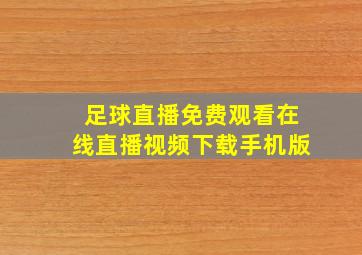 足球直播免费观看在线直播视频下载手机版